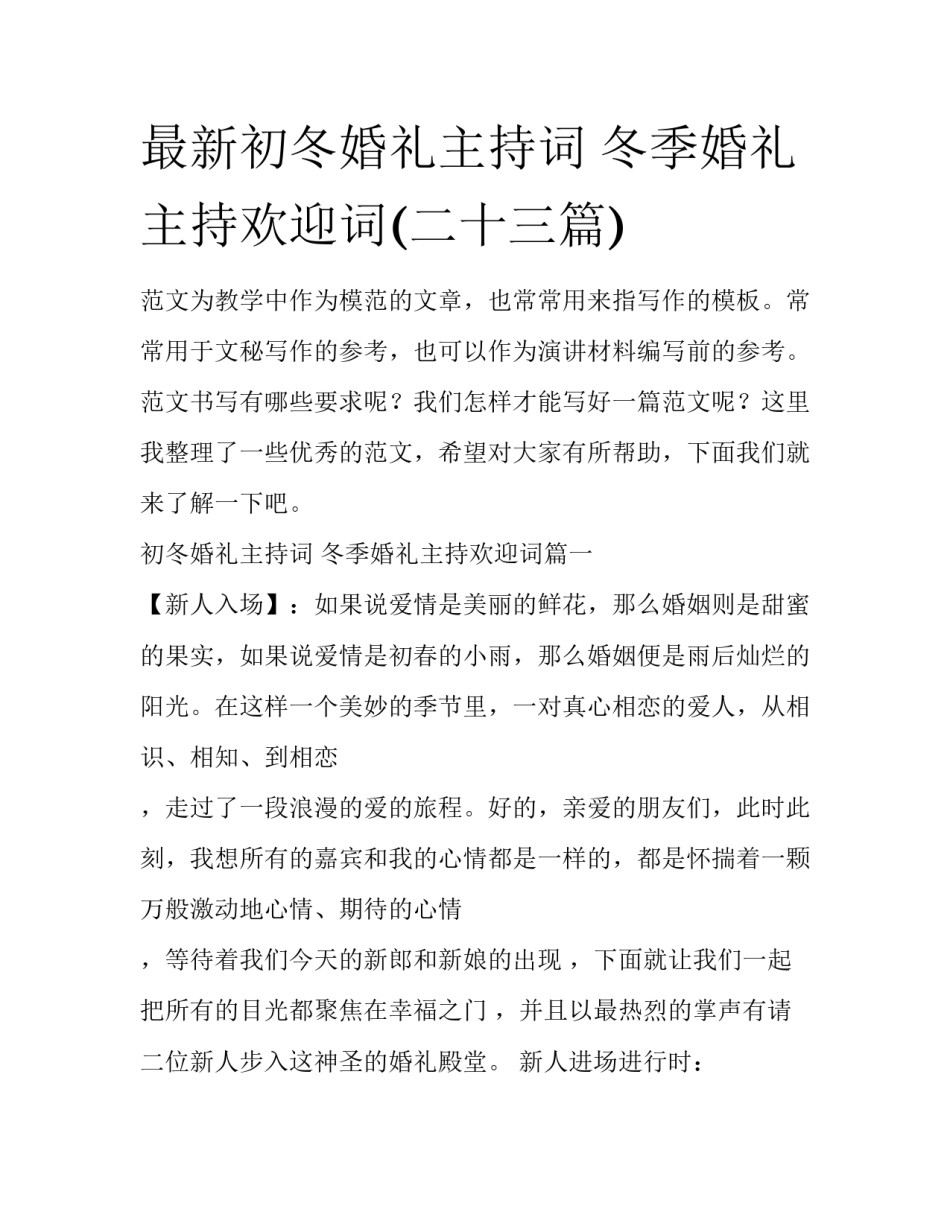 最新初冬婚礼主持词 冬季婚礼主持欢迎词(二十三篇)

范文为教学中作为模范的文章，也常常用来指写作的模板。常常用于文秘写作的参考，也可以作为演讲材料编写前的参考。范文书写有哪些要求呢？我们怎样才能写好一篇范文呢？这里我整理了一些优秀的范文，希望对大家有所帮助，下面我们就来了解一下吧。

初冬婚礼主持词 冬季婚礼主持欢迎词篇一

【新人入场】：如果说爱情是美丽的鲜花，那么婚姻则是甜蜜的果实，如果说爱情是初春的小雨，那么婚姻便是雨后灿烂的阳光。在这样一个美妙的季节里，一对真心相恋的爱人，从相识、相知、到相恋

，走过了一段浪漫的爱的旅程。好的，亲爱的朋友们，此时此刻，我想所有的嘉宾和我的心情都是一样的，都是怀揣着一颗万般激动地心情、期待的心情

，等待着我们今天的新郎和新娘的出现，下面就让我们一起把所有的目光都聚焦在幸福之门，并且以最热烈的掌声有请二位新人步入这神圣的婚礼殿堂。 新人进场进行时：